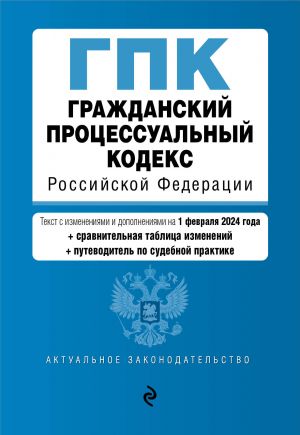 ГПК
ГРАЖДАНСКИЙ ПРОЦЕССУАЛЬНЫЙ КОДЕКС
Российской Федерации

Текст с изменениями и дополнениями на 1 февраля 2024 года
+ сравнительная таблица изменений
+ путеводитель по судебной практике

АКТУАЛЬНОЕ ЗАКОНОДАТЕЛЬСТВО